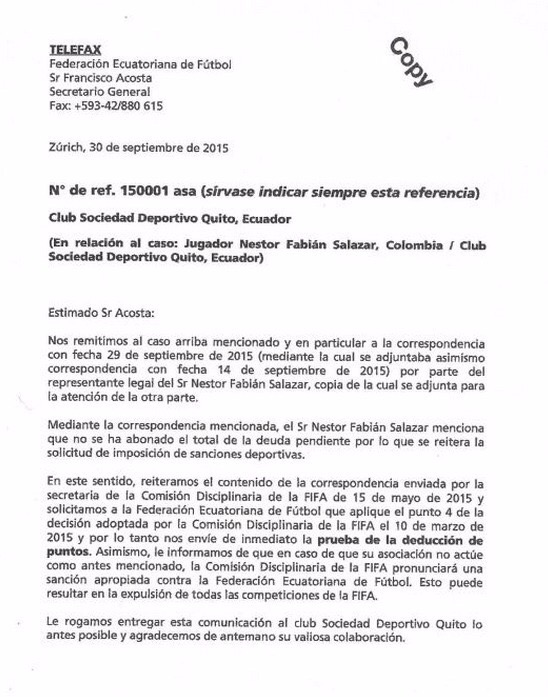 TELEFAX
Federación Ecuatoriana de Fútbol
Sr Francisco Acosta
Secretario General
Fax: +593-42/880 615

Copy

Zúrich, 30 de septiembre de 2015

N° de ref. 150001 asa (sírvase indicar siempre esta referencia)

Club Sociedad Deportivo Quito, Ecuador

(En relación al caso: Jugador Nestor Fabián Salazar, Colombia / Club Sociedad Deportivo Quito, Ecuador)

Estimado Sr Acosta:

Nos remitimos al caso arriba mencionado y en particular a la correspondencia con fecha 29 de septiembre de 2015 (mediante la cual se adjuntaba asimismo correspondencia con fecha 14 de septiembre de 2015) por parte del representante legal del Sr Nestor Fabián Salazar, copia de la cual se adjunta para la atención de la otra parte.

Mediante la correspondencia mencionada, el Sr Nestor Fabián Salazar menciona que no se ha abonado el total de la deuda pendiente por lo que se reitera la solicitud de imposición de sanciones deportivas.

En este sentido, reiteramos el contenido de la correspondencia enviada por la secretaria de la Comisión Disciplinaria de la FIFA de 15 de mayo de 2015 y solicitamos a la Federación Ecuatoriana de Fútbol que aplique el punto 4 de la decisión adoptada por la Comisión Disciplinaria de la FIFA el 10 de marzo de 2015 y por lo tanto nos envíe de inmediato la prueba de la deducción de puntos. Asimismo, le informamos de que en caso de que su asociación no actúe como antes mencionado, la Comisión Disciplinaria de la FIFA pronunciará una sanción apropiada contra la Federación Ecuatoriana de Fútbol. Esto puede resultar en la expulsión de todas las competiciones de la FIFA.

Le rogamos entregar esta comunicación al club Sociedad Deportivo Quito lo antes posible y agradecemos de antemano su valiosa colaboración.